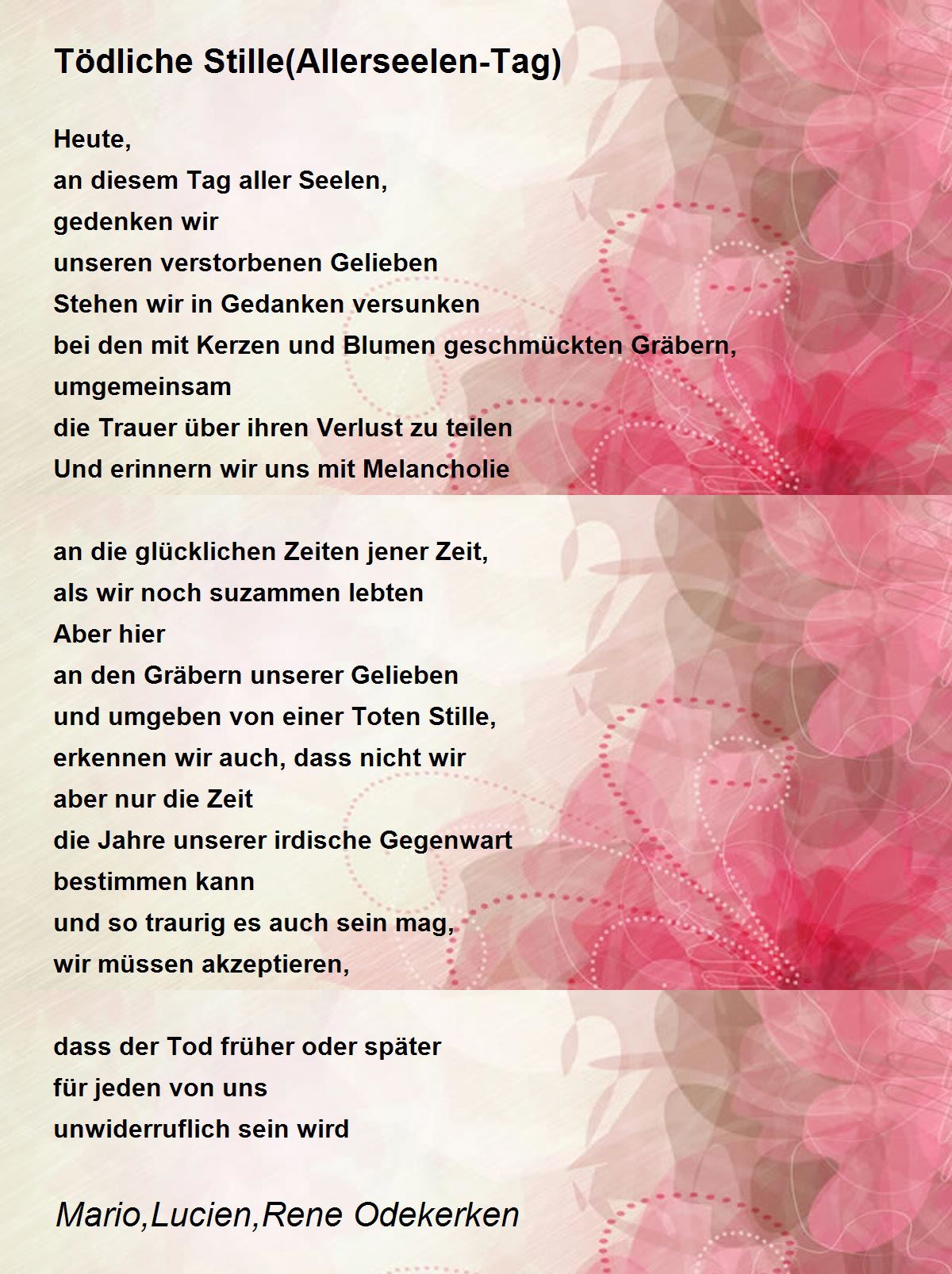 Tödliche Stille(Allerseelen-Tag)

Heute,
an diesem Tag aller Seelen,
gedenken wir
unseren verstorbenen Gelieben
Stehen wir in Gedanken versunken
bei den mit Kerzen und Blumen geschmückten Gräbern,
umgemeinsam
die Trauer über ihren Verlust zu teilen
Und erinnern wir uns mit Melancholie

an die glücklichen Zeiten jener Zeit,
als wir noch suzammen lebten
Aber hier
an den Gräbern unserer Gelieben
und umgeben von einer Toten Stille,
erkennen wir auch, dass nicht wir
aber nur die Zeit
die Jahre unserer irdische Gegenwart
bestimmen kann
und so traurig es auch sein mag,
wir müssen akzeptieren,

dass der Tod früher oder später
für jeden von uns
unwiderruflich sein wird

Mario,Lucien,Rene Odekerken